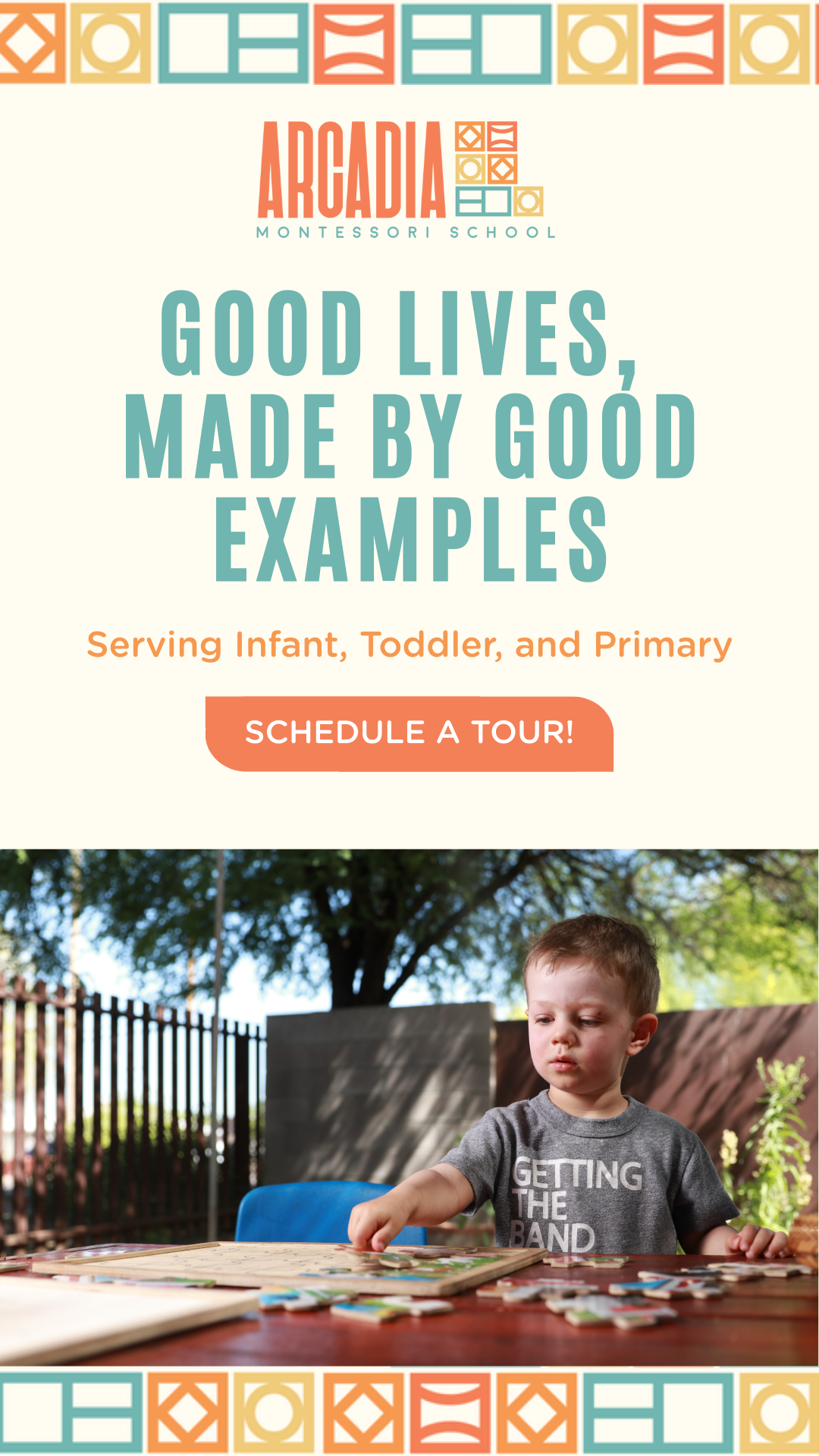 ARCADIA
MONTESSORI SCHOOL

GOOD LIVES, MADE BY GOOD EXAMPLES

Serving Infant, Toddler, and Primary

SCHEDULE A TOUR!

GETTING THE BAND